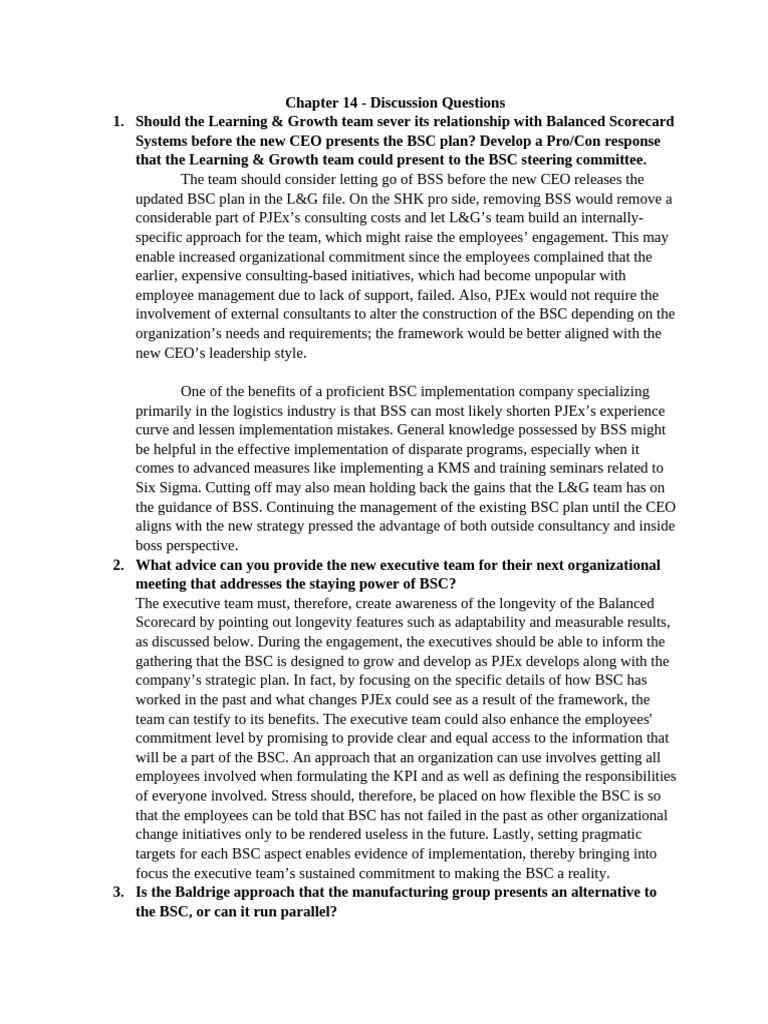 Chapter 14 - Discussion Questions

1. Should the Learning & Growth team sever its relationship with Balanced Scorecard Systems before the new CEO presents the BSC plan? Develop a Pro/Con response that the Learning & Growth team could present to the BSC steering committee.

The team should consider letting go of BSS before the new CEO releases the updated BSC plan in the L&G file. On the SHK pro side, removing BSS would remove a considerable part of PJEx's consulting costs and let L&G's team build an internally-specific approach for the team, which might raise the employees' engagement. This may enable increased organizational commitment since the employees complained that the earlier, expensive consulting-based initiatives, which had become unpopular with employee management due to lack of support, failed. Also, PJEx would not require the involvement of external consultants to alter the construction of the BSC depending on the organization's needs and requirements; the framework would be better aligned with the new CEO's leadership style.

One of the benefits of a proficient BSC implementation company specializing primarily in the logistics industry is that BSS can most likely shorten PJEx's experience curve and lessen implementation mistakes. General knowledge possessed by BSS might be helpful in the effective implementation of disparate programs, especially when it comes to advanced measures like implementing a KMS and training seminars related to Six Sigma. Cutting off may also mean holding back the gains that the L&G team has on the guidance of BSS. Continuing the management of the existing BSC plan until the CEO aligns with the new strategy pressed the advantage of both outside consultancy and inside boss perspective.

2. What advice can you provide the new executive team for their next organizational meeting that addresses the staying power of BSC?

The executive team must, therefore, create awareness of the longevity of the Balanced Scorecard by pointing out longevity features such as adaptability and measurable results, as discussed below. During the engagement, the executives should be able to inform the gathering that the BSC is designed to grow and develop as PJEx develops along with the company's strategic plan. In fact, by focusing on the specific details of how BSC has worked in the past and what changes PJEx could see as a result of the framework, the team can testify to its benefits. The executive team could also enhance the employees' commitment level by promising to provide clear and equal access to the information that will be a part of the BSC. An approach that an organization can use involves getting all employees involved when formulating the KPI and as well as defining the responsibilities of everyone involved. Stress should, therefore, be placed on how flexible the BSC is so that the employees can be told that BSC has not failed in the past as other organizational change initiatives only to be rendered useless in the future. Lastly, setting pragmatic targets for each BSC aspect enables evidence of implementation, thereby bringing into focus the executive team's sustained commitment to making the BSC a reality.

3. Is the Baldrige approach that the manufacturing group presents an alternative to the BSC, or can it run parallel?